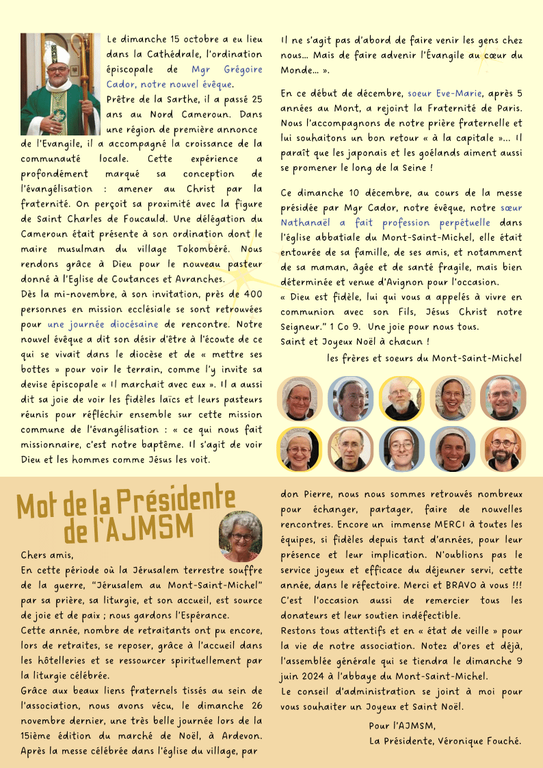 Le dimanche 15 octobre a eu lieu dans la Cathédrale, l'ordination épiscopale de Mgr Grégoire Cador, notre nouvel évêque.

Prêtre de la Sarthe, il a passé 25 ans au Nord Cameroun. Dans une région de première annonce de l'Evangile, il a accompagné la croissance de la communauté locale. Cette expérience a profondément marqué sa conception de l'évangélisation : amener au Christ par la fraternité. On perçoit sa proximité avec la figure de Saint Charles de Foucauld. Une délégation du Cameroun était présente à son ordination dont le maire musulman du village Tokombéré. Nous rendons grâce à Dieu pour le nouveau pasteur donné à l'Eglise de Coutances et Avranches.

Dès la mi-novembre, à son invitation, près de 400 personnes en mission ecclésiale se sont retrouvées pour une journée diocésaine de rencontre. Notre nouvel évêque a dit son désir d'être à l'écoute de ce qui se vivait dans le diocèse et de « mettre ses bottes » pour voir le terrain, comme l'y invite sa devise épiscopale « Il marchait avec eux ». Il a aussi dit sa joie de voir les fidèles laïcs et leurs pasteurs réunis pour réfléchir ensemble sur cette mission commune de l'évangélisation : « ce qui nous fait missionnaire, c'est notre baptême. Il s'agit de voir Dieu et les hommes comme Jésus les voit.

Il ne s'agit pas d'abord de faire venir les gens chez nous... Mais de faire advenir l'Évangile au cœur du Monde... ».

En ce début de décembre, soeur Eve-Marie, après 5 années au Mont, a rejoint la Fraternité de Paris. Nous l'accompagnons de notre prière fraternelle et lui souhaitons un bon retour « à la capitale »... Il paraît que les japonais et les goélands aiment aussi se promener le long de la Seine !

Ce dimanche 10 décembre, au cours de la messe présidée par Mgr Cador, notre évêque, notre sœur Nathanaël a fait profession perpétuelle dans l'église abbatiale du Mont-Saint-Michel, elle était entourée de sa famille, de ses amis, et notamment de sa maman, âgée et de santé fragile, mais bien déterminée et venue d'Avignon pour l'occasion.
« Dieu est fidèle, lui qui vous a appelés à vivre en communion avec son Fils, Jésus Christ notre Seigneur." 1 Co 9. Une joie pour nous tous.
Saint et Joyeux Noël à chacun !
les frères et soeurs du Mont-Saint-Michel

Mot de la Présidente de l'AJMSM

Chers amis,
En cette période où la Jérusalem terrestre souffre de la guerre, "Jérusalem au Mont-Saint-Michel" par sa prière, sa liturgie, et son accueil, est source de joie et de paix ; nous gardons l'Espérance.
Cette année, nombre de retraitants ont pu encore, lors de retraites, se reposer, grâce à l'accueil dans les hôtelleries et se ressourcer spirituellement par la liturgie célébrée.
Grâce aux beaux liens fraternels tissés au sein de l'association, nous avons vécu, le dimanche 26 novembre dernier, une très belle journée lors de la 15ième édition du marché de Noël, à Ardevon. Après la messe célébrée dans l'église du village, par don Pierre, nous nous sommes retrouvés nombreux pour échanger, partager, faire de nouvelles rencontres. Encore un immense MERCI à toutes les équipes, si fidèles depuis tant d'années, pour leur présence et leur implication. N'oublions pas le service joyeux et efficace du déjeuner servi, cette année, dans le réfectoire. Merci et BRAVO à vous !!! C'est l'occasion aussi de remercier tous les donateurs et leur soutien indéfectible.
Restons tous attentifs et en « état de veille » pour la vie de notre association. Notez d'ores et déjà, l'assemblée générale qui se tiendra le dimanche 9 juin 2024 à l'abbaye du Mont-Saint-Michel.
Le conseil d'administration se joint à moi pour vous souhaiter un Joyeux et Saint Noël.
Pour l'AJMSM,
La Présidente, Véronique Fouché.